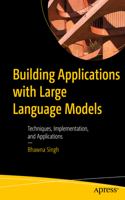 Building Applications with Large Language Models

Techniques, Implementation, and Applications

—

Bhawna Singh

apress®